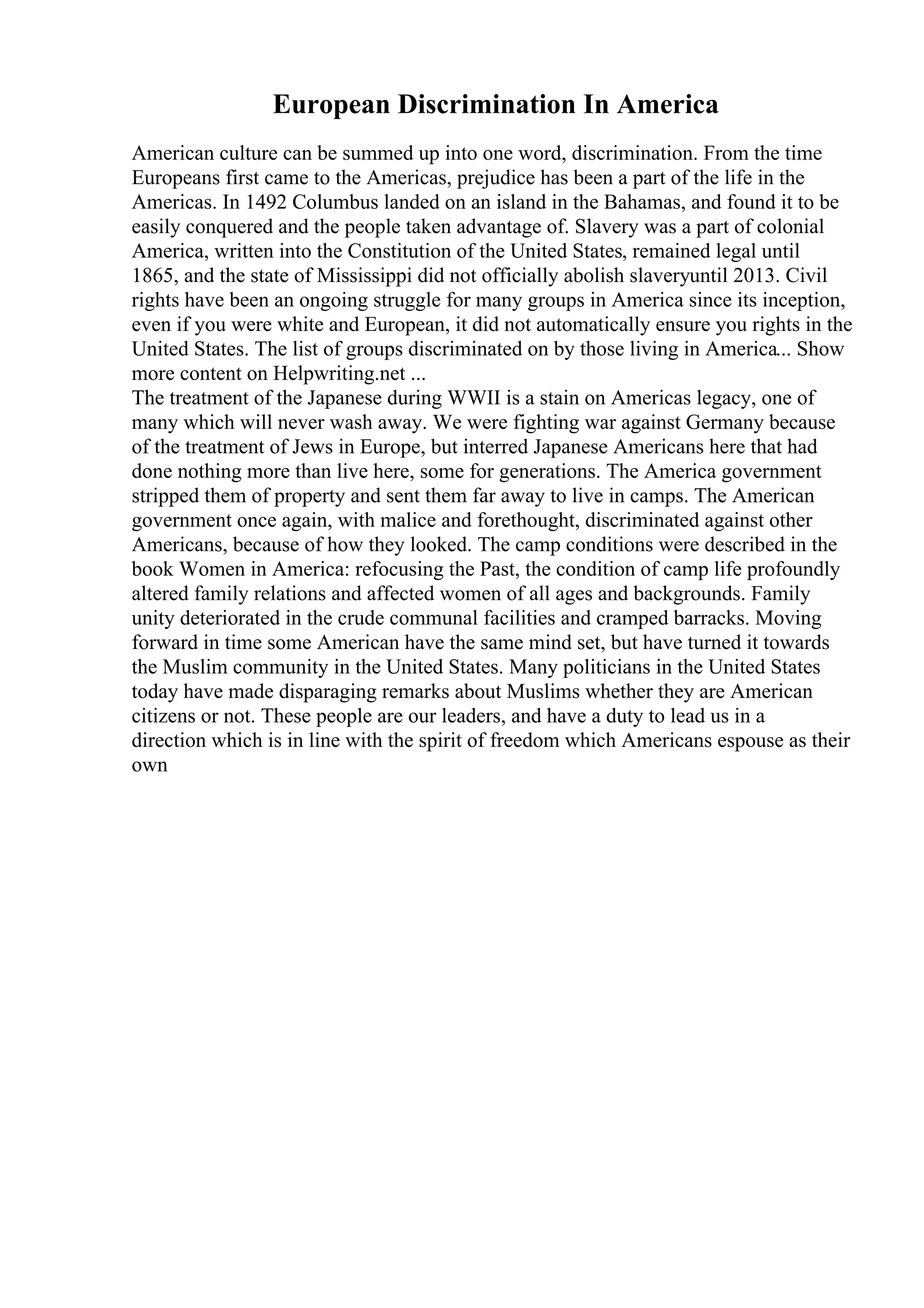 European Discrimination In America

American culture can be summed up into one word, discrimination. From the time Europeans first came to the Americas, prejudice has been a part of the life in the Americas. In 1492 Columbus landed on an island in the Bahamas, and found it to be easily conquered and the people taken advantage of. Slavery was a part of colonial America, written into the Constitution of the United States, remained legal until 1865, and the state of Mississippi did not officially abolish slaveryuntil 2013. Civil rights have been an ongoing struggle for many groups in America since its inception, even if you were white and European, it did not automatically ensure you rights in the United States. The list of groups discriminated on by those living in America... Show more content on Helpwriting.net ...
The treatment of the Japanese during WWII is a stain on Americas legacy, one of many which will never wash away. We were fighting war against Germany because of the treatment of Jews in Europe, but interred Japanese Americans here that had done nothing more than live here, some for generations. The America government stripped them of property and sent them far away to live in camps. The American government once again, with malice and forethought, discriminated against other Americans, because of how they looked. The camp conditions were described in the book Women in America: refocusing the Past, the condition of camp life profoundly altered family relations and affected women of all ages and backgrounds. Family unity deteriorated in the crude communal facilities and cramped barracks. Moving forward in time some American have the same mind set, but have turned it towards the Muslim community in the United States. Many politicians in the United States today have made disparaging remarks about Muslims whether they are American citizens or not. These people are our leaders, and have a duty to lead us in a direction which is in line with the spirit of freedom which Americans espouse as their own